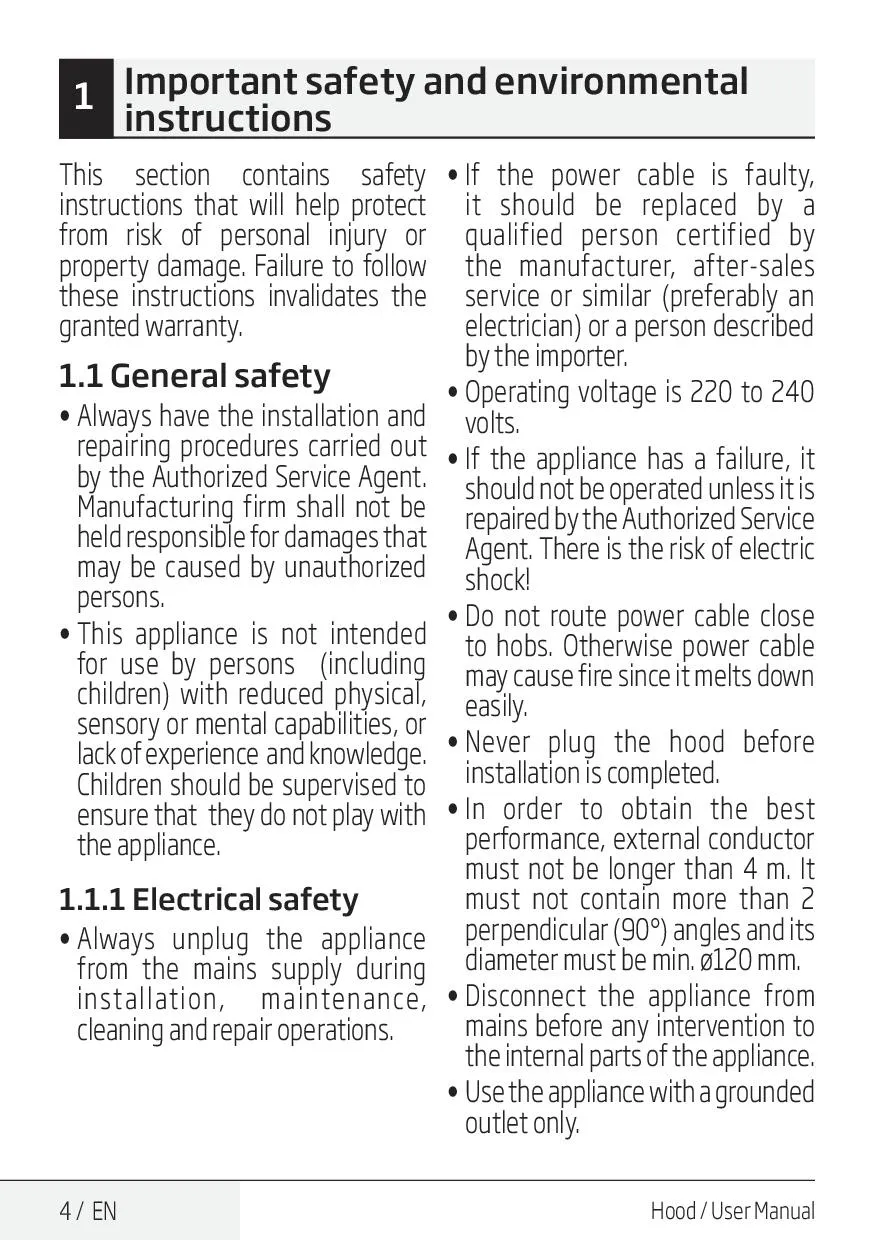 1 Important safety and environmental instructions

This section contains safety instructions that will help protect from risk of personal injury or property damage. Failure to follow these instructions invalidates the granted warranty.

1.1 General safety

• Always have the installation and repairing procedures carried out by the Authorized Service Agent. Manufacturing firm shall not be held responsible for damages that may be caused by unauthorized persons.

• This appliance is not intended for use by persons (including children) with reduced physical, sensory or mental capabilities, or lack of experience and knowledge. Children should be supervised to ensure that they do not play with the appliance.

1.1.1 Electrical safety

• Always unplug the appliance from the mains supply during installation, maintenance, cleaning and repair operations.

• If the power cable is faulty, it should be replaced by a qualified person certified by the manufacturer, after-sales service or similar (preferably an electrician) or a person described by the importer.

• Operating voltage is 220 to 240 volts.

• If the appliance has a failure, it should not be operated unless it is repaired by the Authorized Service Agent. There is the risk of electric shock!

• Do not route power cable close to hobs. Otherwise power cable may cause fire since it melts down easily.

• Never plug the hood before installation is completed.

• In order to obtain the best performance, external conductor must not be longer than 4 m. It must not contain more than 2 perpendicular (90°) angles and its diameter must be min. ø120 mm.

• Disconnect the appliance from mains before any intervention to the internal parts of the appliance.

• Use the appliance with a grounded outlet only.

4 / EN

Hood / User Manual